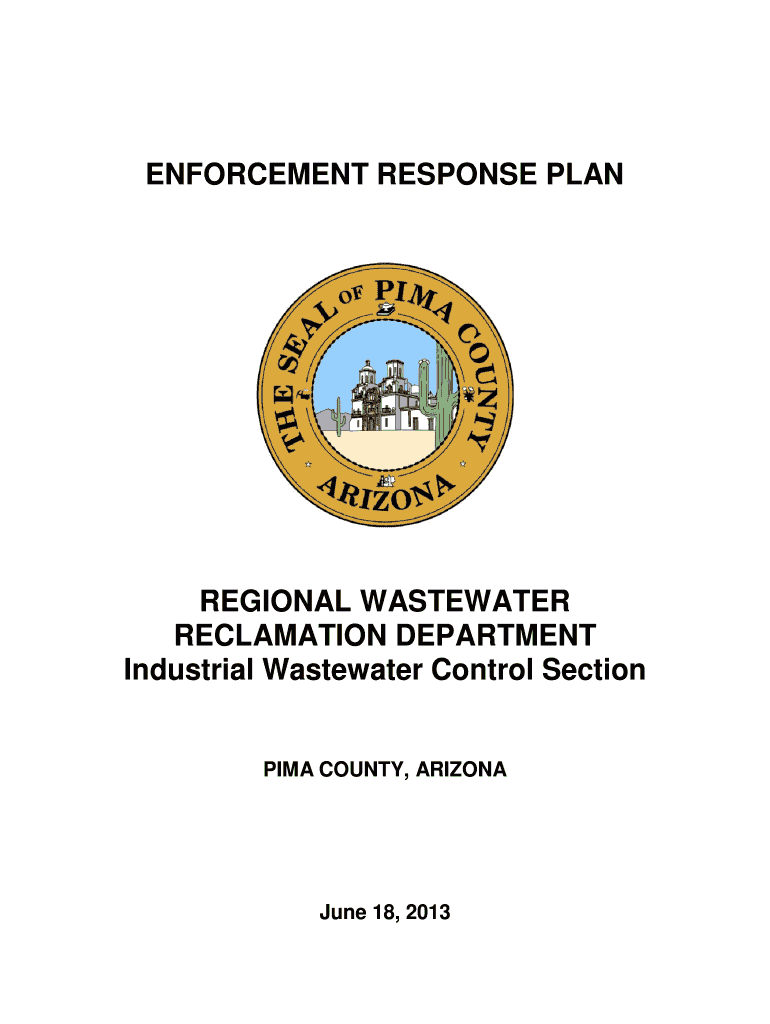 ENFORCEMENT RESPONSE PLAN

THE SEAL OF PIMA COUNTY
ARIZONA

REGIONAL WASTEWATER
RECLAMATION DEPARTMENT
Industrial Wastewater Control Section

PIMA COUNTY, ARIZONA

June 18, 2013